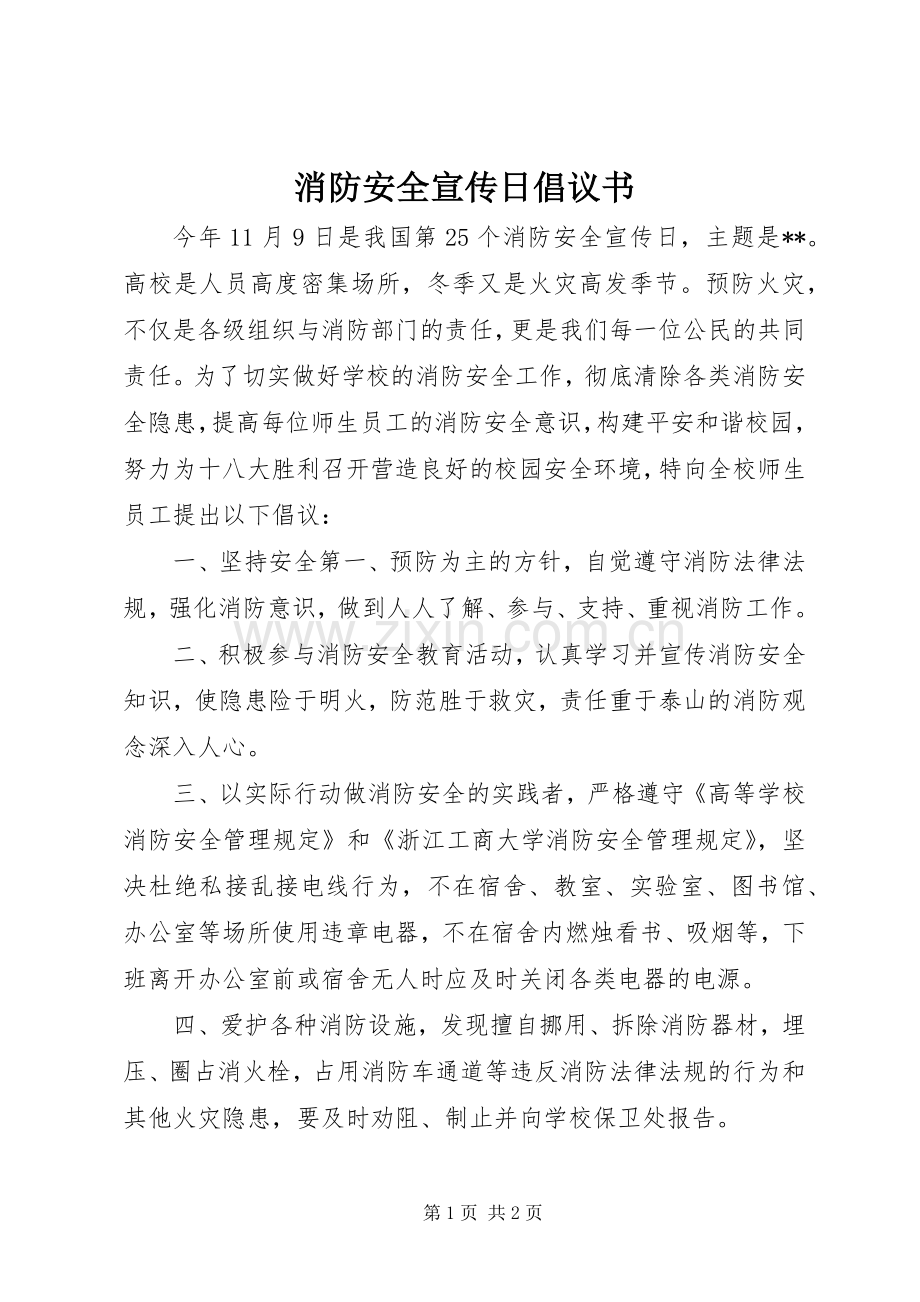 消防安全宣传日倡议书

今年11月9日是我国第25个消防安全宣传日，主题是**。高校是人员高度密集场所，冬季又是火灾高发季节。预防火灾，不仅是各级组织与消防部门的责任，更是我们每一位公民的共同责任。为了切实做好学校的消防安全工作，彻底清除各类消防安全隐患，提高每位师生员工的消防安全意识，构建平安和谐校园，努力为十八大胜利召开营造良好的校园安全环境，特向全校师生员工提出以下倡议：

一、坚持安全第一、预防为主的方针，自觉遵守消防法律法规，强化消防意识，做到人人了解、参与、支持、重视消防工作。

二、积极参与消防安全教育活动，认真学习并宣传消防安全知识，使隐患险于明火，防范胜于救灾，责任重于泰山的消防观念深入人心。

三、以实际行动做消防安全的实践者，严格遵守《高等学校消防安全管理规定》和《浙江工商大学消防安全管理规定》，坚决杜绝私接乱接电线行为，不在宿舍、教室、实验室、图书馆、办公室等场所使用违章电器，不在宿舍内燃烛看书、吸烟等，下班离开办公室前或宿舍无人时应及时关闭各类电器的电源。

四、爱护各种消防设施，发现擅自挪用、拆除消防器材，埋压、圈占消火栓，占用消防车通道等违反消防法律法规的行为和其他火灾隐患，要及时劝阻、制止并向学校保卫处报告。

第1页 共2页

www.zixin.com.cn